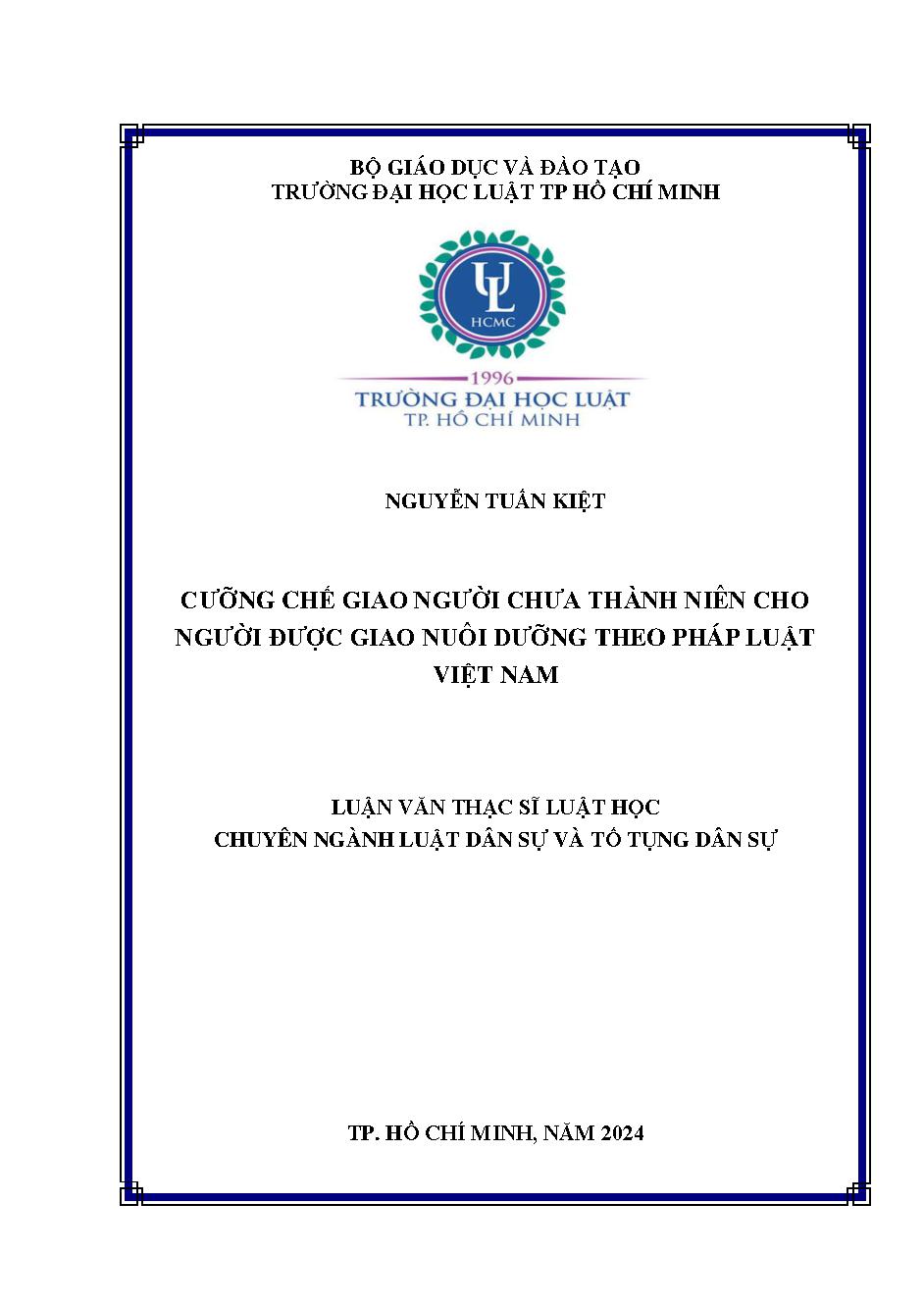 BỘ GIÁO DỤC VÀ ĐÀO TẠO
TRƯỜNG ĐẠI HỌC LUẬT TP HỒ CHÍ MINH

UL
HCMC

1996
TRƯỜNG ĐẠI HỌC LUẬT
TP. HỒ CHÍ MINH

NGUYỄN TUẤN KIỆT

CƯỠNG CHẾ GIAO NGƯỜI CHƯA THÀNH NIÊN CHO NGƯỜI ĐƯỢC GIAO NUÔI DƯỠNG THEO PHÁP LUẬT VIỆT NAM

LUẬN VĂN THẠC SĨ LUẬT HỌC
CHUYÊN NGÀNH LUẬT DÂN SỰ VÀ TỐ TỤNG DÂN SỰ

TP. HỒ CHÍ MINH, NĂM 2024